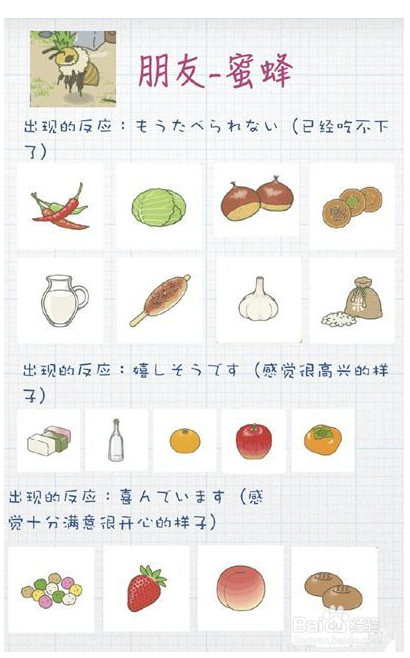 朋友-蜜蜂

出现的反应：もうたべられない（已经吃不下了）

出现的反应：嬉しそうです（感觉很高兴的样子）

出现的反应：喜んでいます（感觉十分满意很开心的样子）

Baidu经验
jingyan.baidu.com